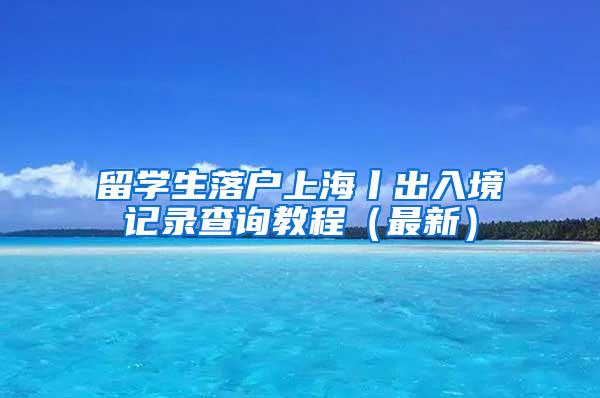 留学生落户上海丨出入境记录查询教程（最新）